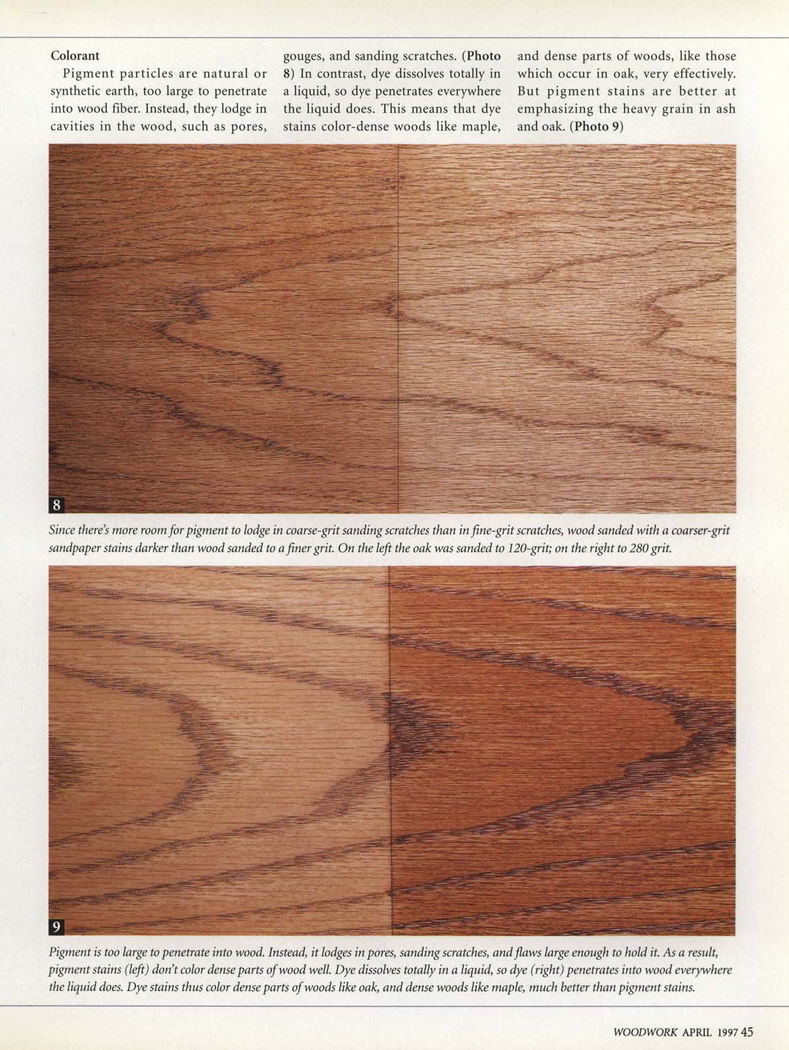 Colorant

Pigment particles are natural or synthetic earth, too large to penetrate into wood fiber. Instead, they lodge in cavities in the wood, such as pores, gouges, and sanding scratches. (Photo 8) In contrast, dye dissolves totally in a liquid, so dye penetrates everywhere the liquid does. This means that dye stains color-dense woods like maple, and dense parts of woods, like those which occur in oak, very effectively. But pigment stains are better at emphasizing the heavy grain in ash and oak. (Photo 9)

8

Since there's more room for pigment to lodge in coarse-grit sanding scratches than in fine-grit scratches, wood sanded with a coarser-grit sandpaper stains darker than wood sanded to a finer grit. On the left the oak was sanded to 120-grit; on the right to 280 grit.

9

Pigment is too large to penetrate into wood. Instead, it lodges in pores, sanding scratches, and flaws large enough to hold it. As a result, pigment stains (left) don't color dense parts of wood well. Dye dissolves totally in a liquid, so dye (right) penetrates into wood everywhere the liquid does. Dye stains thus color dense parts of woods like oak, and dense woods like maple, much better than pigment stains.

WOODWORK APRIL 1997 45